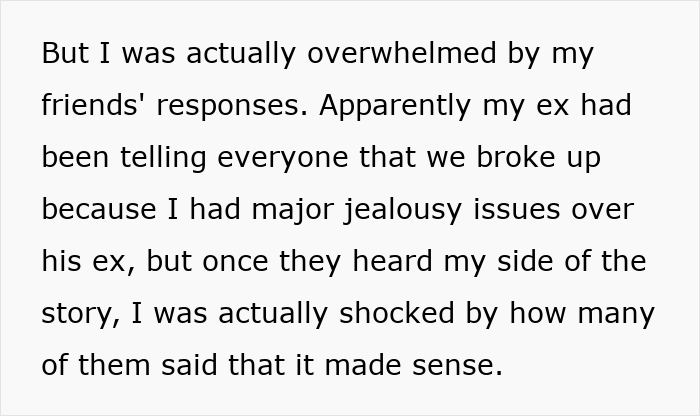 But I was actually overwhelmed by my friends' responses. Apparently my ex had been telling everyone that we broke up because I had major jealousy issues over his ex, but once they heard my side of the story, I was actually shocked by how many of them said that it made sense.